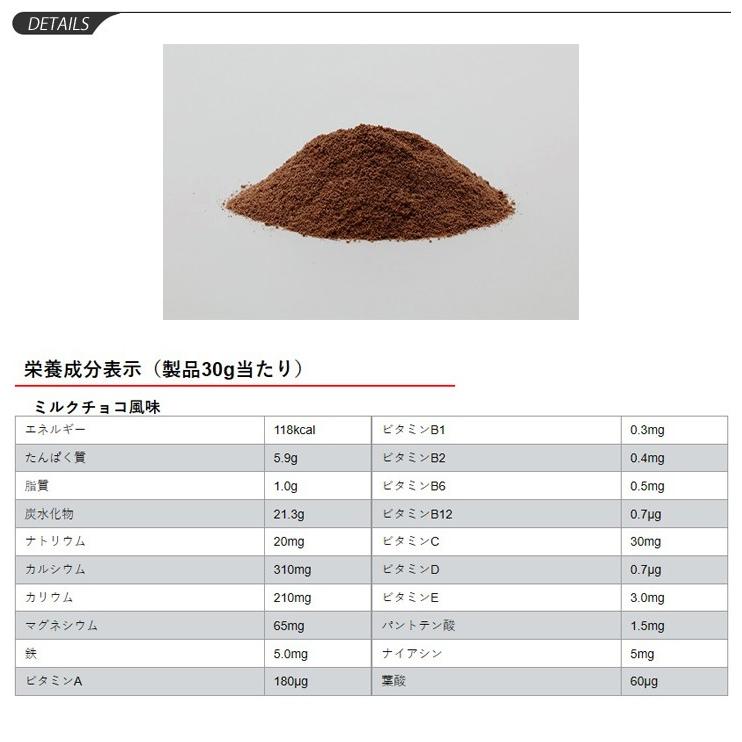 DETAILS

栄養成分表示（製品30g当たり）

ミルクチョコ風味

| エネルギー | 118kcal | ビタミンB1 | 0.3mg |
|---|---|---|---|
| たんぱく質 | 5.9g | ビタミンB2 | 0.4mg |
| 脂質 | 1.0g | ビタミンB6 | 0.5mg |
| 炭水化物 | 21.3g | ビタミンB12 | 0.7μg |
| ナトリウム | 20mg | ビタミンC | 30mg |
| カルシウム | 310mg | ビタミンD | 0.7μg |
| カリウム | 210mg | ビタミンE | 3.0mg |
| マグネシウム | 65mg | パントテン酸 | 1.5mg |
| 鉄 | 5.0mg | ナイアシン | 5mg |
| ビタミンA | 180μg | 葉酸 | 60μg |